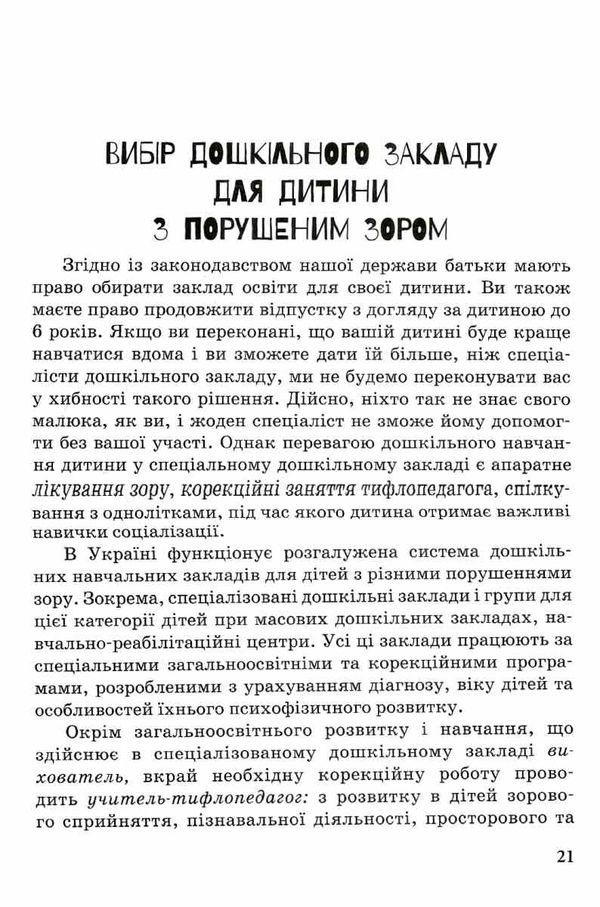 ВИБІР ДОШКІЛЬНОГО ЗАКЛАДУ ДЛЯ ДИТИНИ З ПОРУШЕНИМ ЗОРОМ

Згідно із законодавством нашої держави батьки мають право обирати заклад освіти для своєї дитини. Ви також маєте право продовжити відпустку з догляду за дитиною до 6 років. Якщо ви переконані, що вашій дитині буде краще навчатися вдома і ви зможете дати їй більше, ніж спеціалісти дошкільного закладу, ми не будемо переконувати вас у хибності такого рішення. Дійсно, ніхто так не знає свого малюка, як ви, і жоден спеціаліст не зможе йому допомогти без вашої участі. Однак перевагою дошкільного навчання дитини у спеціальному дошкільному закладі є апаратне лікування зору, корекційні заняття тифлопедагога, спілкування з однолітками, під час якого дитина отримає важливі навички соціалізації.

В Україні функціонує розгалужена система дошкільних навчальних закладів для дітей з різними порушеннями зору. Зокрема, спеціалізовані дошкільні заклади і групи для цієї категорії дітей при масових дошкільних закладах, навчально-реабілітаційні центри. Усі ці заклади працюють за спеціальними загальноосвітніми та корекційними програмами, розробленими з урахуванням діагнозу, віку дітей та особливостей їхнього психофізичного розвитку.

Окрім загальноосвітнього розвитку і навчання, що здійснює в спеціалізованому дошкільному закладі вихователь, вкрай необхідну корекційну роботу проводить учитель-тифлопедагог: з розвитку в дітей зорового сприйняття, пізнавальної діяльності, просторового та

21